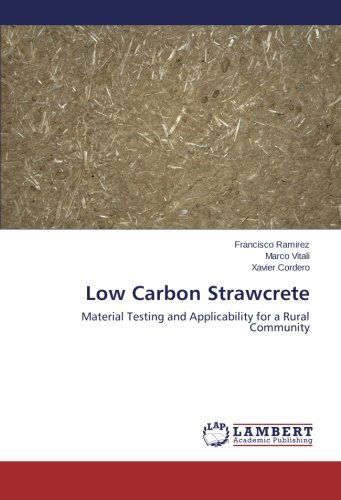 Francisco Ramirez
Marco Vitali
Xavier Cordero

Low Carbon Strawcrete

Material Testing and Applicability for a Rural Community

LAP
LAMBERT
Academic Publishing